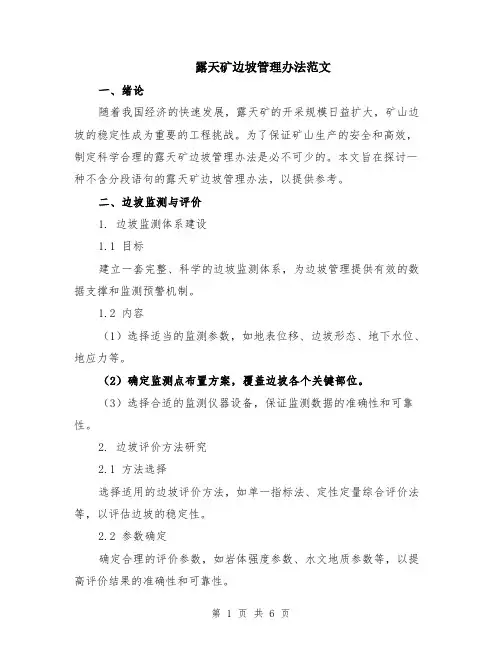 露天矿边坡管理办法范文

一、绪论

随着我国经济的快速发展，露天矿的开采规模日益扩大，矿山边坡的稳定性成为重要的工程挑战。为了保证矿山生产的安全和高效，制定科学合理的露天矿边坡管理办法是必不可少的。本文旨在探讨一种不含分段语句的露天矿边坡管理办法，以提供参考。

二、边坡监测与评价

1. 边坡监测体系建设

1.1 目标

建立一套完整、科学的边坡监测体系，为边坡管理提供有效的数据支撑和监测预警机制。

1.2 内容

（1）选择适当的监测参数，如地表位移、边坡形态、地下水位、地应力等。

（2）确定监测点布置方案，覆盖边坡各个关键部位。

（3）选择合适的监测仪器设备，保证监测数据的准确性和可靠性。

2. 边坡评价方法研究

2.1 方法选择

选择适用的边坡评价方法，如单一指标法、定性定量综合评价法等，以评估边坡的稳定性。

2.2 参数确定

确定合理的评价参数，如岩体强度参数、水文地质参数等，以提高评价结果的准确性和可靠性。

第 1 页 共 6 页